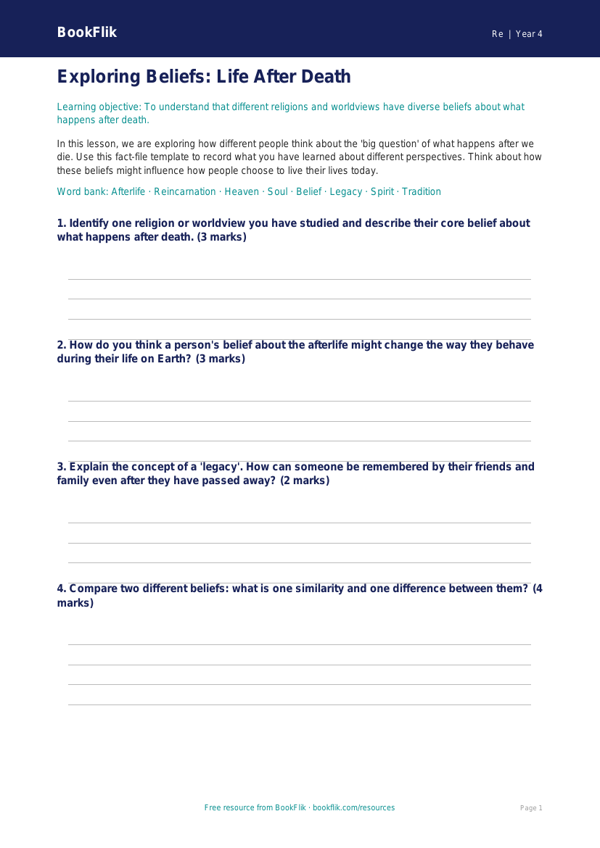 BookFlik

Re | Year 4

Exploring Beliefs: Life After Death

Learning objective: To understand that different religions and worldviews have diverse beliefs about what happens after death.

In this lesson, we are exploring how different people think about the 'big question' of what happens after we die. Use this fact-file template to record what you have learned about different perspectives. Think about how these beliefs might influence how people choose to live their lives today.

Word bank: Afterlife · Reincarnation · Heaven · Soul · Belief · Legacy · Spirit · Tradition

1. Identify one religion or worldview you have studied and describe their core belief about what happens after death. (3 marks)

2. How do you think a person's belief about the afterlife might change the way they behave during their life on Earth? (3 marks)

3. Explain the concept of a 'legacy'. How can someone be remembered by their friends and family even after they have passed away? (2 marks)

4. Compare two different beliefs: what is one similarity and one difference between them? (4 marks)

Free resource from BookFlik · bookflik.com/resources

Page 1